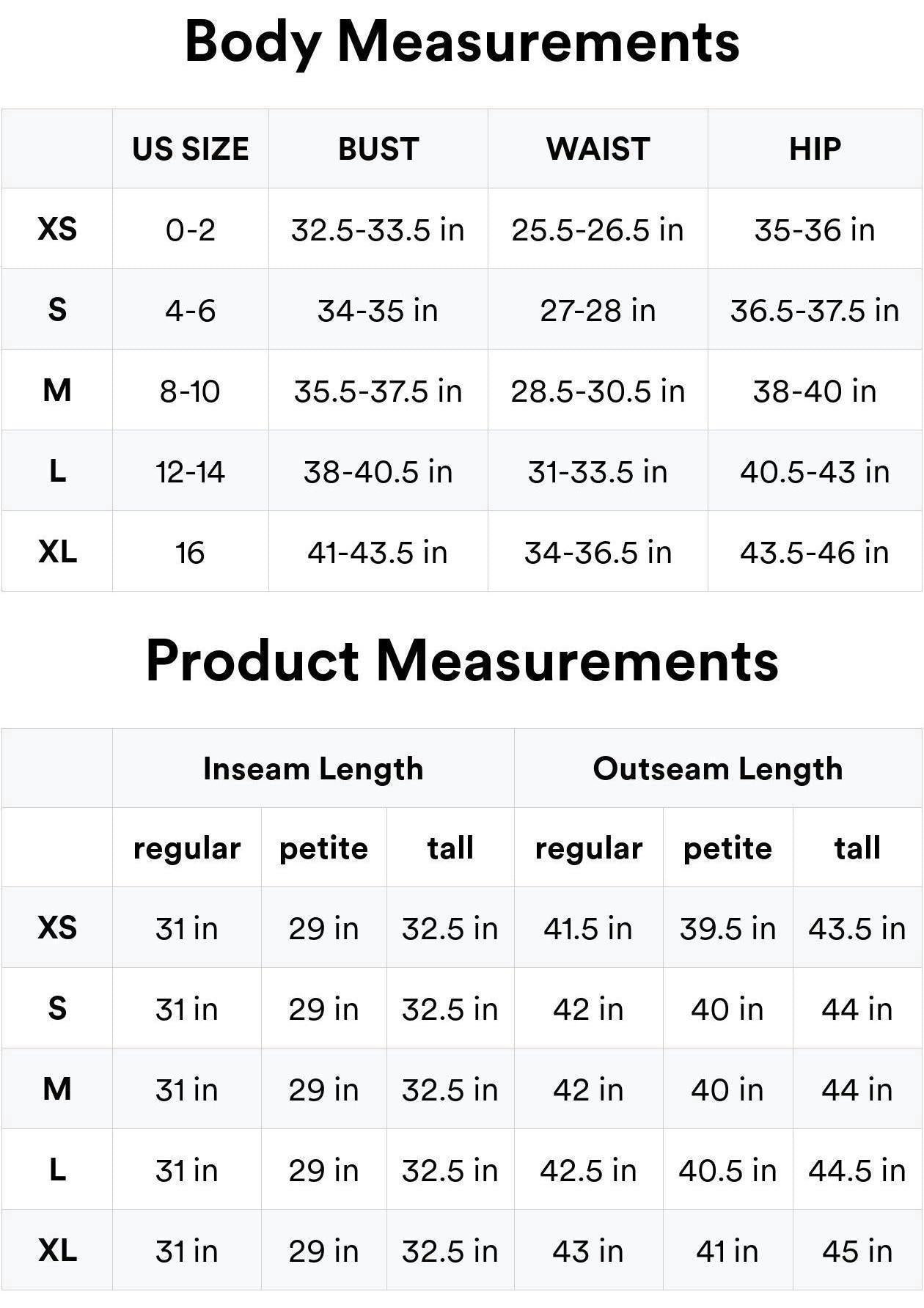 Body Measurements

|  | US SIZE | BUST | WAIST | HIP |
|---|---|---|---|---|
| XS | 0-2 | 32.5-33.5 in | 25.5-26.5 in | 35-36 in |
| S | 4-6 | 34-35 in | 27-28 in | 36.5-37.5 in |
| M | 8-10 | 35.5-37.5 in | 28.5-30.5 in | 38-40 in |
| L | 12-14 | 38-40.5 in | 31-33.5 in | 40.5-43 in |
| XL | 16 | 41-43.5 in | 34-36.5 in | 43.5-46 in |

Product Measurements

|  | Inseam Length |  |  | Outseam Length |  |  |
|---|---|---|---|---|---|---|
|  | regular | petite | tall | regular | petite | tall |
| XS | 31 in | 29 in | 32.5 in | 41.5 in | 39.5 in | 43.5 in |
| S | 31 in | 29 in | 32.5 in | 42 in | 40 in | 44 in |
| M | 31 in | 29 in | 32.5 in | 42 in | 40 in | 44 in |
| L | 31 in | 29 in | 32.5 in | 42.5 in | 40.5 in | 44.5 in |
| XL | 31 in | 29 in | 32.5 in | 43 in | 41 in | 45 in |